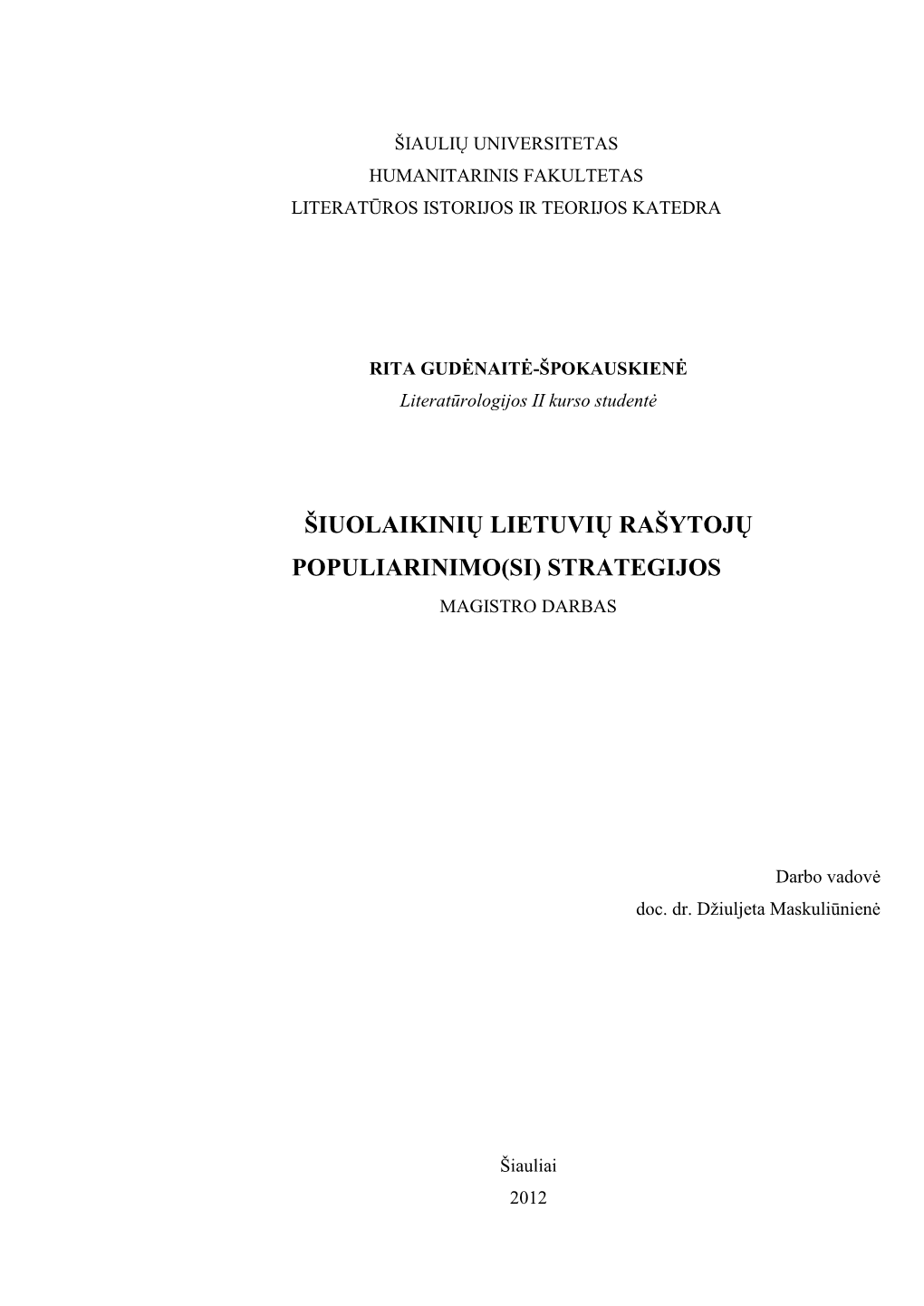 ŠIAULIŲ UNIVERSITETAS
HUMANITARINIS FAKULTETAS
LITERATŪROS ISTORIJOS IR TEORIJOS KATEDRA

RITA GUDĖNAITĖ-ŠPOKAUSKIENĖ
Literatūrologijos II kurso studentė

ŠIUOLAIKINIŲ LIETUVIŲ RAŠYTOJŲ POPULIARINIMO(SI) STRATEGIJOS
MAGISTRO DARBAS

Darbo vadovė
doc. dr. Džiuljeta Maskuliūnienė

Šiauliai
2012